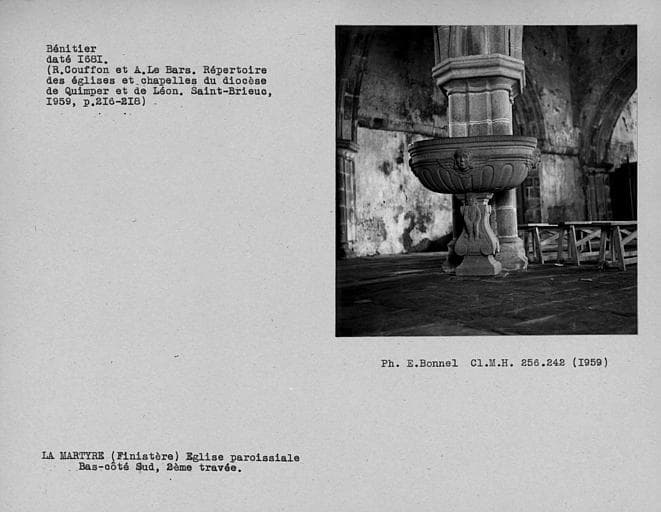 Bénitier
daté I68I.
(R.Couffon et A.Le Bars. Répertoire des églises et chapelles du diocèse de Quimper et de Léon. Saint-Brieuc, I959, p.2I6-2I8)

Ph. E.Bonnel Cl.M.H. 256.242 (I959)

LA MARTYRE (Finistère) Eglise paroissiale
Bas-côté Sud, 2ème travée.